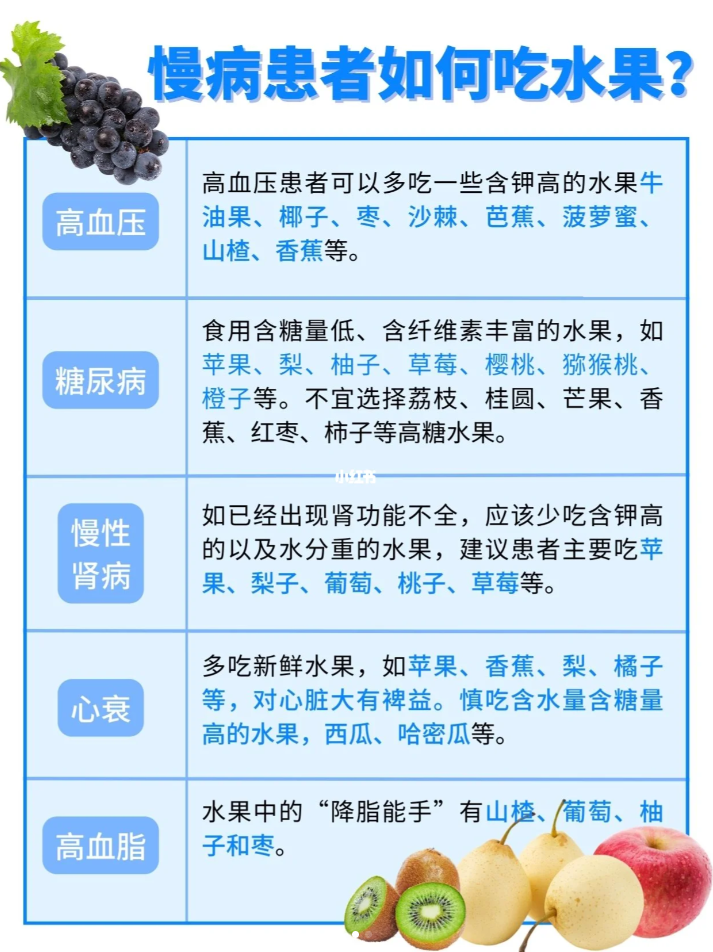 慢病患者如何吃水果?

| | |
|---|---|
| 高血压 | 高血压患者可以多吃一些含钾高的水果牛油果、椰子、枣、沙棘、芭蕉、菠萝蜜、山楂、香蕉等。 |
| 糖尿病 | 食用含糖量低、含纤维素丰富的水果，如苹果、梨、柚子、草莓、樱桃、猕猴桃、橙子等。不宜选择荔枝、桂圆、芒果、香蕉、红枣、柿子等高糖水果。 |
| 慢性肾病 | 如已经出现肾功能不全，应该少吃含钾高的以及水分重的水果，建议患者主要吃苹果、梨子、葡萄、桃子、草莓等。 |
| 心衰 | 多吃新鲜水果，如苹果、香蕉、梨、橘子等，对心脏大有裨益。慎吃含水量含糖量高的水果，西瓜、哈密瓜等。 |
| 高血脂 | 水果中的“降脂能手”有山楂、葡萄、柚子和枣。 |

小红书